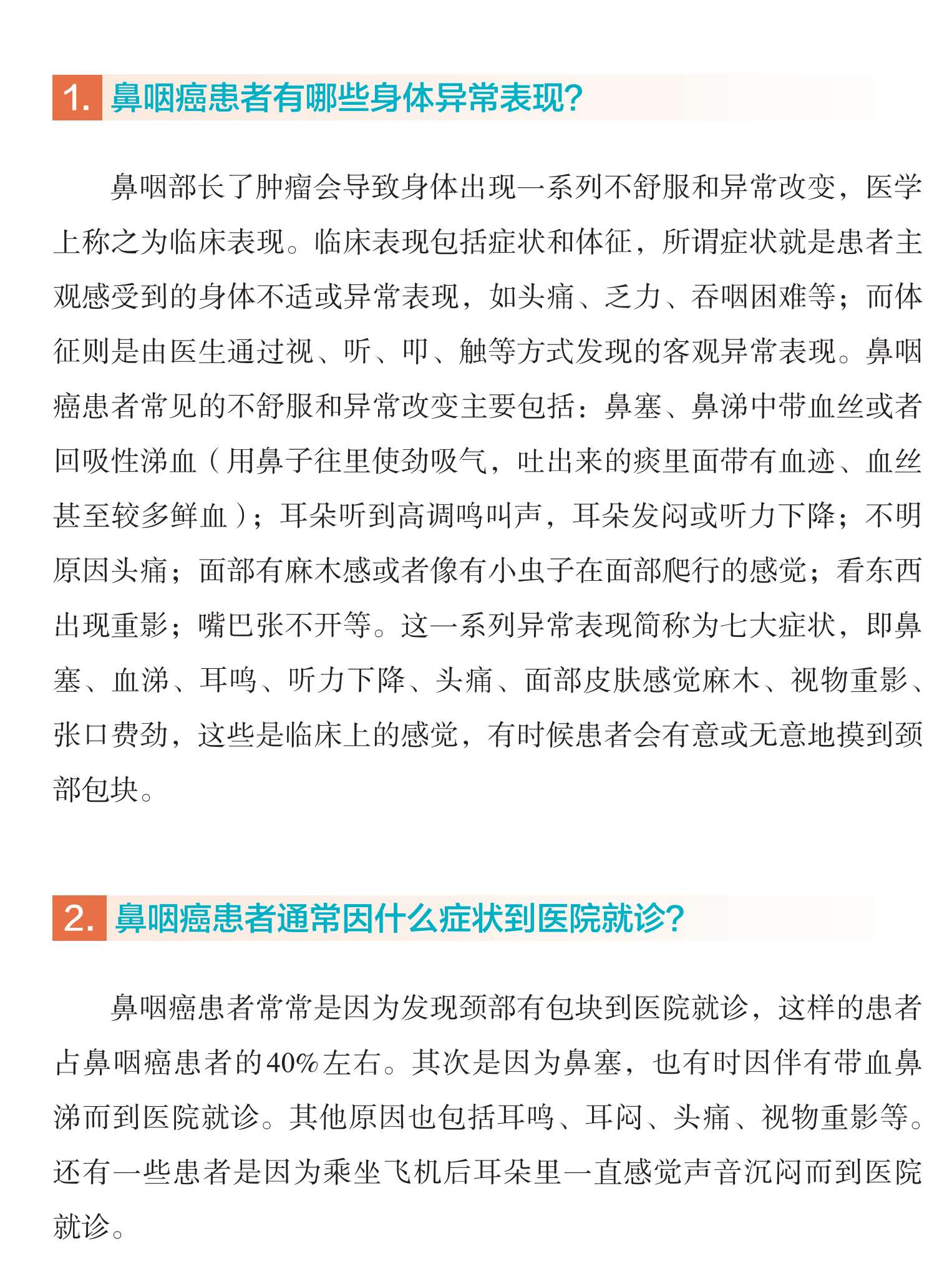 1. 鼻咽癌患者有哪些身体异常表现?

鼻咽部长了肿瘤会导致身体出现一系列不舒服和异常改变，医学上称之为临床表现。临床表现包括症状和体征，所谓症状就是患者主观感受到的身体不适或异常表现，如头痛、乏力、吞咽困难等；而体征则是由医生通过视、听、叩、触等方式发现的客观异常表现。鼻咽癌患者常见的不舒服和异常改变主要包括：鼻塞、鼻涕中带血丝或者回吸性涕血（用鼻子往里使劲吸气，吐出来的痰里面带有血迹、血丝甚至较多鲜血）；耳朵听到高调鸣叫声，耳朵发闷或听力下降；不明原因头痛；面部有麻木感或者像有小虫子在面部爬行的感觉；看东西出现重影；嘴巴张不开等。这一系列异常表现简称为七大症状，即鼻塞、血涕、耳鸣、听力下降、头痛、面部皮肤感觉麻木、视物重影、张口费劲，这些是临床上的感觉，有时候患者会有意或无意地摸到颈部包块。

2. 鼻咽癌患者通常因什么症状到医院就诊?

鼻咽癌患者常常是因为发现颈部有包块到医院就诊，这样的患者占鼻咽癌患者的40%左右。其次是因为鼻塞，也有时因伴有带血鼻涕而到医院就诊。其他原因也包括耳鸣、耳闷、头痛、视物重影等。还有一些患者是因为乘坐飞机后耳朵里一直感觉声音沉闷而到医院就诊。